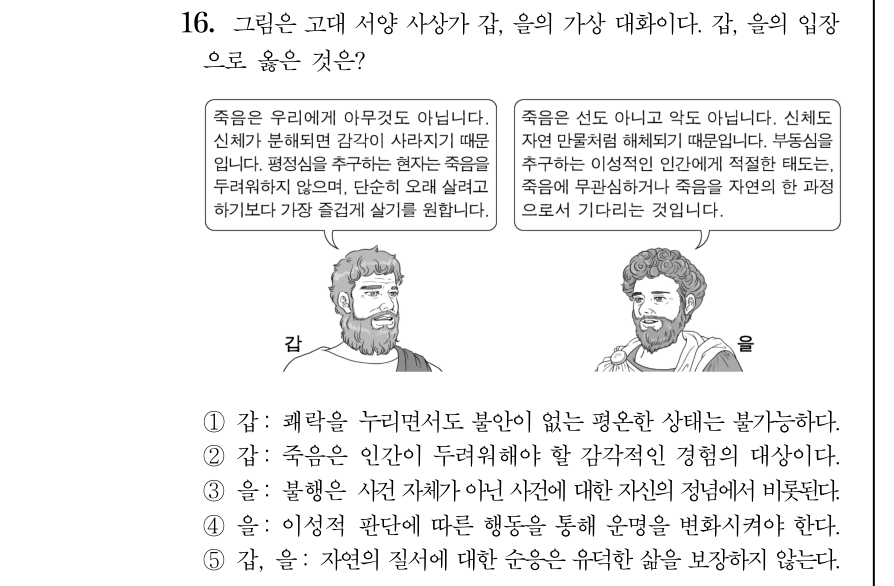 16. 그림은 고대 서양 사상가 갑, 을의 가상 대화이다. 갑, 을의 입장으로 옳은 것은?

죽음은 우리에게 아무것도 아닙니다. 신체가 분해되면 감각이 사라지기 때문입니다. 평정심을 추구하는 현자는 죽음을 두려워하지 않으며, 단순히 오래 살려고 하기보다 가장 즐겁게 살기를 원합니다.

죽음은 선도 아니고 악도 아닙니다. 신체도 자연 만물처럼 해체되기 때문입니다. 부동심을 추구하는 이성적인 인간에게 적절한 태도는, 죽음에 무관심하거나 죽음을 자연의 한 과정으로서 기다리는 것입니다.

갑

을

① 갑: 쾌락을 누리면서도 불안이 없는 평온한 상태는 불가능하다.
② 갑: 죽음은 인간이 두려워해야 할 감각적인 경험의 대상이다.
③ 을: 불행은 사건 자체가 아닌 사건에 대한 자신의 정념에서 비롯된다.
④ 을: 이성적 판단에 따른 행동을 통해 운명을 변화시켜야 한다.
⑤ 갑, 을: 자연의 질서에 대한 순응은 유덕한 삶을 보장하지 않는다.